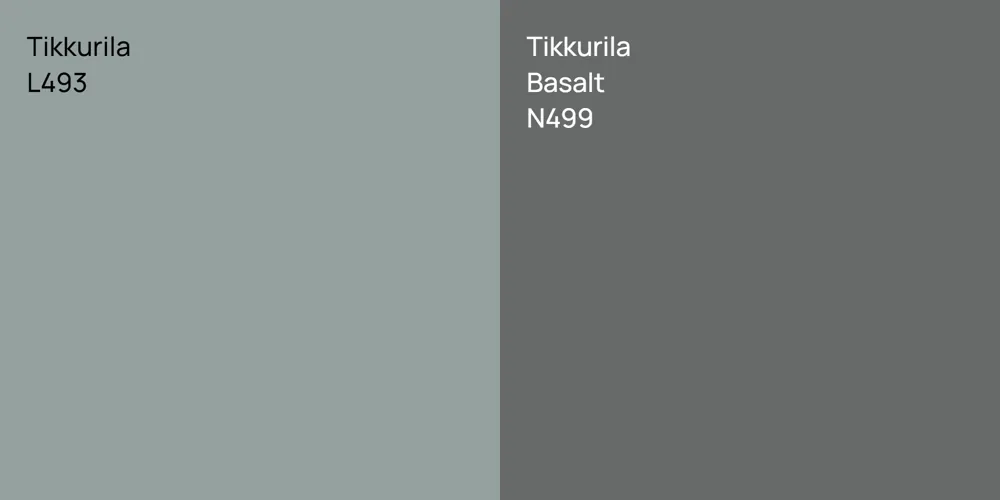 Tikkurila
L493

Tikkurila
Basalt
N499